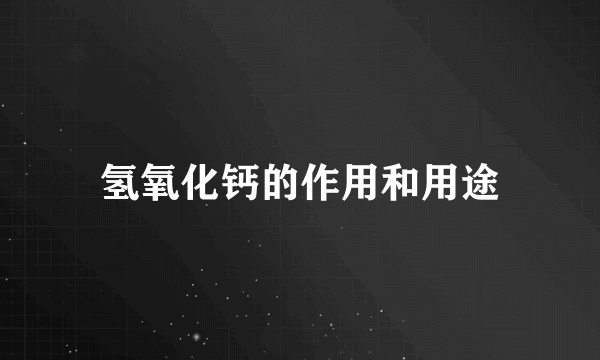 氢氧化钙的作用和用途